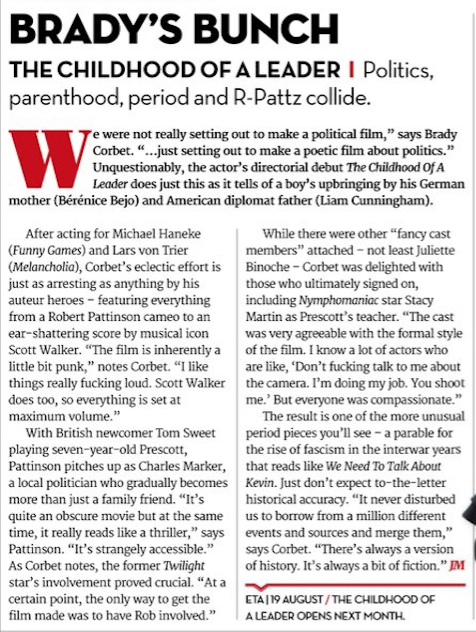 BRADY'S BUNCH

THE CHILDHOOD OF A LEADER | Politics, parenthood, period and R-Pattz collide.

We were not really setting out to make a political film," says Brady Corbet. "...just setting out to make a poetic film about politics." Unquestionably, the actor's directorial debut The Childhood Of A Leader does just this as it tells of a boy's upbringing by his German mother (Bérénice Bejo) and American diplomat father (Liam Cunningham).

After acting for Michael Haneke (Funny Games) and Lars von Trier (Melancholia), Corbet's eclectic effort is just as arresting as anything by his auteur heroes – featuring everything from a Robert Pattinson cameo to an ear-shattering score by musical icon Scott Walker. "The film is inherently a little bit punk," notes Corbet. "I like things really fucking loud. Scott Walker does too, so everything is set at maximum volume."

With British newcomer Tom Sweet playing seven-year-old Prescott, Pattinson pitches up as Charles Marker, a local politician who gradually becomes more than just a family friend. "It's quite an obscure movie but at the same time, it really reads like a thriller," says Pattinson. "It's strangely accessible." As Corbet notes, the former Twilight star's involvement proved crucial. "At a certain point, the only way to get the film made was to have Rob involved."

While there were other "fancy cast members" attached – not least Juliette Binoche – Corbet was delighted with those who ultimately signed on, including Nymphomaniac star Stacy Martin as Prescott's teacher. "The cast was very agreeable with the formal style of the film. I know a lot of actors who are like, 'Don't fucking talk to me about the camera. I'm doing my job. You shoot me.' But everyone was compassionate."

The result is one of the more unusual period pieces you'll see – a parable for the rise of fascism in the interwar years that reads like We Need To Talk About Kevin. Just don't expect to-the-letter historical accuracy. "It never disturbed us to borrow from a million different events and sources and merge them," says Corbet. "There's always a version of history. It's always a bit of fiction." JM

ETA | 19 AUGUST / THE CHILDHOOD OF A LEADER OPENS NEXT MONTH.